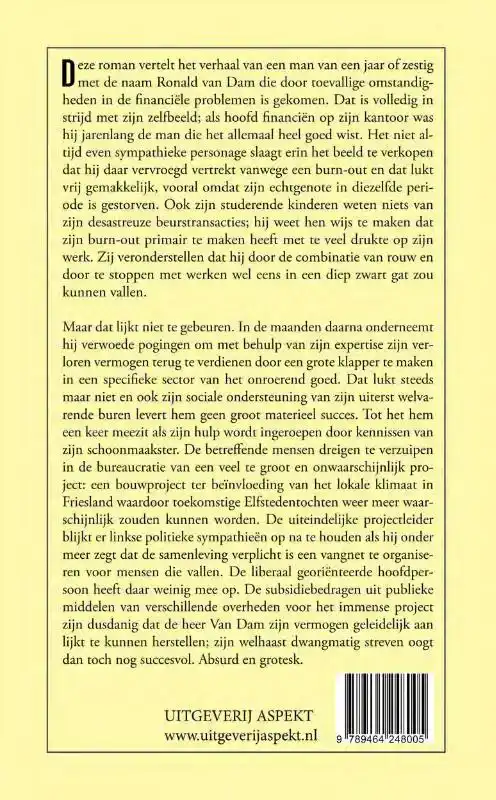 Deze roman vertelt het verhaal van een man van een jaar of zestig met de naam Ronald van Dam die door toevallige omstandigheden in de financiële problemen is gekomen. Dat is volledig in strijd met zijn zelfbeeld; als hoofd financiën op zijn kantoor was hij jarenlang de man die het allemaal heel goed wist. Het niet altijd even sympathieke personage slaagt erin het beeld te verkopen dat hij daar vervroegd vertrekt vanwege een burn-out en dat lukt vrij gemakkelijk, vooral omdat zijn echtgenote in diezelfde periode is gestorven. Ook zijn studerende kinderen weten niets van zijn desastreuze beurstransacties; hij weet hen wijs te maken dat zijn burn-out primair te maken heeft met te veel drukte op zijn werk. Zij veronderstellen dat hij door de combinatie van rouw en door te stoppen met werken wel eens in een diep zwart gat zou kunnen vallen.

Maar dat lijkt niet te gebeuren. In de maanden daarna onderneemt hij verwoede pogingen om met behulp van zijn expertise zijn verloren vermogen terug te verdienen door een grote klapper te maken in een specifieke sector van het onroerend goed. Dat lukt steeds maar niet en ook zijn sociale ondersteuning van zijn uiterst welvarende buren levert hem geen groot materieel succes. Tot het hem een keer meezit als zijn hulp wordt ingeroepen door kennissen van zijn schoonmaakster. De betreffende mensen dreigen te verzuipen in de bureaucratie van een veel te groot en onwaarschijnlijk project: een bouwproject ter beïnvloeding van het lokale klimaat in Friesland waardoor toekomstige Elfstedentochten weer meer waarschijnlijk zouden kunnen worden. De uiteindelijke projectleider blijkt er linkse politieke sympathieën op na te houden als hij onder meer zegt dat de samenleving verplicht is een vangnet te organiseren voor mensen die vallen. De liberaal georiënteerde hoofdpersoon heeft daar weinig mee op. De subsidiebedragen uit publieke middelen van verschillende overheden voor het immense project zijn dusdanig dat de heer Van Dam zijn vermogen geleidelijk aan lijkt te kunnen herstellen; zijn welhaast dwangmatig streven oogt dan toch nog succesvol. Absurd en grotesk.

UITGEVERIJ ASPEKT
www.uitgeverijaspekt.nl

9 789464 248005